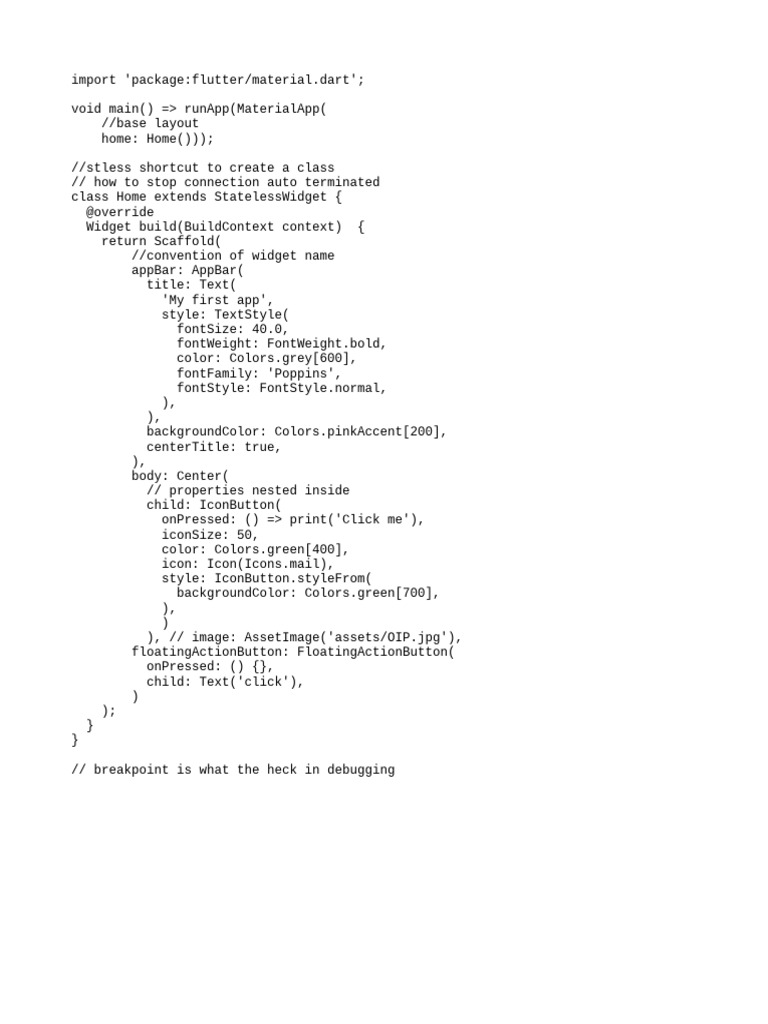 import 'package:flutter/material.dart';

void main() => runApp(MaterialApp(
    //base layout
    home: Home()));

//stless shortcut to create a class
// how to stop connection auto terminated
class Home extends StatelessWidget {
  @override
  Widget build(BuildContext context)  {
    return Scaffold(
        //convention of widget name
        appBar: AppBar(
          title: Text(
            'My first app',
            style: TextStyle(
              fontSize: 40.0,
              fontWeight: FontWeight.bold,
              color: Colors.grey[600],
              fontFamily: 'Poppins',
              fontStyle: FontStyle.normal,
            ),
          ),
          backgroundColor: Colors.pinkAccent[200],
          centerTitle: true,
        ),
        body: Center(
          // properties nested inside
          child: IconButton(
            onPressed: () => print('Click me'),
            iconSize: 50,
            color: Colors.green[400],
            icon: Icon(Icons.mail),
            style: IconButton.styleFrom(
              backgroundColor: Colors.green[700],
            ),
            )
          ), // image: AssetImage('assets/OIP.jpg'),
        floatingActionButton: FloatingActionButton(
          onPressed: () {},
          child: Text('click'),
        )
    );
  }
}

// breakpoint is what the heck in debugging